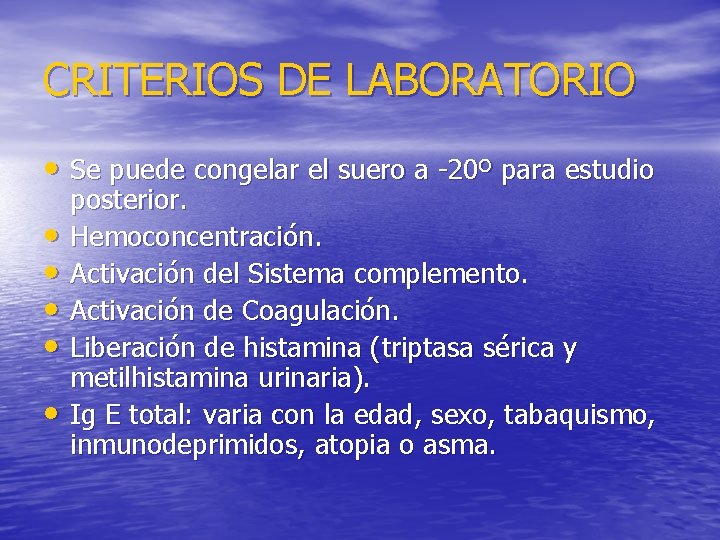 CRITERIOS DE LABORATORIO

• Se puede congelar el suero a -20º para estudio posterior.
• Hemoconcentración.
• Activación del Sistema complemento.
• Activación de Coagulación.
• Liberación de histamina (triptasa sérica y metilhistamina urinaria).
• Ig E total: varia con la edad, sexo, tabaquismo, inmunodeprimidos, atopia o asma.